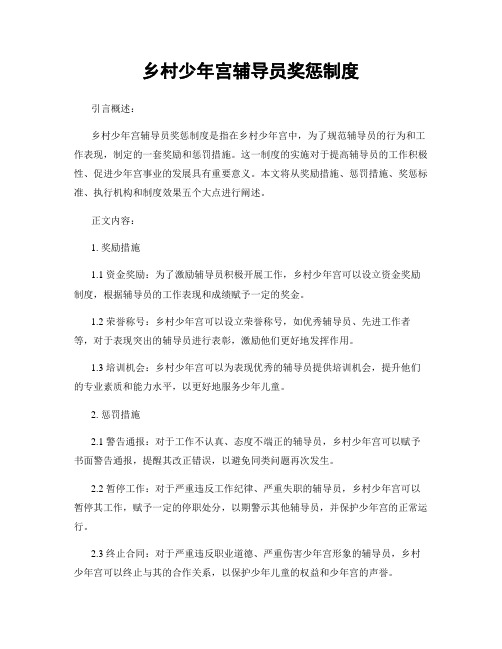 乡村少年宫辅导员奖惩制度

引言概述：

乡村少年宫辅导员奖惩制度是指在乡村少年宫中，为了规范辅导员的行为和工作表现，制定的一套奖励和惩罚措施。这一制度的实施对于提高辅导员的工作积极性、促进少年宫事业的发展具有重要意义。本文将从奖励措施、惩罚措施、奖惩标准、执行机构和制度效果五个大点进行阐述。

正文内容：

1. 奖励措施

1.1 资金奖励：为了激励辅导员积极开展工作，乡村少年宫可以设立资金奖励制度，根据辅导员的工作表现和成绩赋予一定的奖金。

1.2 荣誉称号：乡村少年宫可以设立荣誉称号，如优秀辅导员、先进工作者等，对于表现突出的辅导员进行表彰，激励他们更好地发挥作用。

1.3 培训机会：乡村少年宫可以为表现优秀的辅导员提供培训机会，提升他们的专业素质和能力水平，以更好地服务少年儿童。

2. 惩罚措施

2.1 警告通报：对于工作不认真、态度不端正的辅导员，乡村少年宫可以赋予书面警告通报，提醒其改正错误，以避免同类问题再次发生。

2.2 暂停工作：对于严重违反工作纪律、严重失职的辅导员，乡村少年宫可以暂停其工作，赋予一定的停职处分，以期警示其他辅导员，并保护少年宫的正常运行。

2.3 终止合同：对于严重违反职业道德、严重伤害少年宫形象的辅导员，乡村少年宫可以终止与其的合作关系，以保护少年儿童的权益和少年宫的声誉。